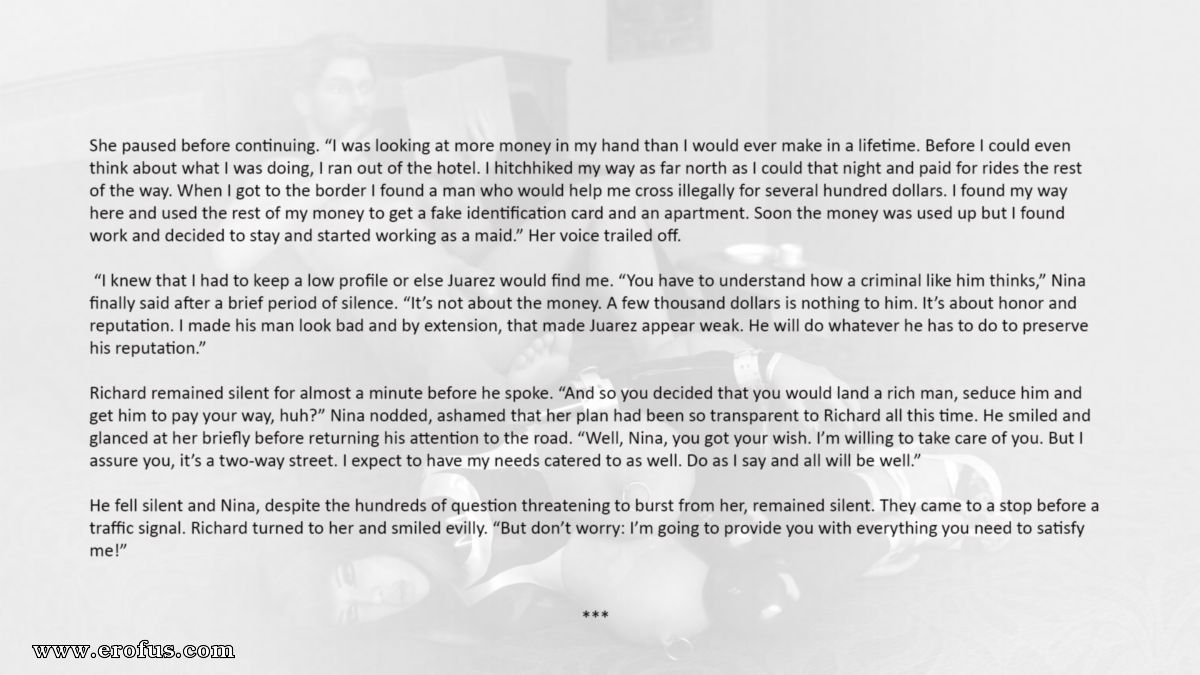 She paused before continuing. "I was looking at more money in my hand than I would ever make in a lifetime. Before I could even think about what I was doing, I ran out of the hotel. I hitchhiked my way as far north as I could that night and paid for rides the rest of the way. When I got to the border I found a man who would help me cross illegally for several hundred dollars. I found my way here and used the rest of my money to get a fake identification card and an apartment. Soon the money was used up but I found work and decided to stay and started working as a maid." Her voice trailed off.

"I knew that I had to keep a low profile or else Juarez would find me. "You have to understand how a criminal like him thinks," Nina finally said after a brief period of silence. "It's not about the money. A few thousand dollars is nothing to him. It's about honor and reputation. I made his man look bad and by extension, that made Juarez appear weak. He will do whatever he has to do to preserve his reputation."

Richard remained silent for almost a minute before he spoke. "And so you decided that you would land a rich man, seduce him and get him to pay your way, huh?" Nina nodded, ashamed that her plan had been so transparent to Richard all this time. He smiled and glanced at her briefly before returning his attention to the road. "Well, Nina, you got your wish. I'm willing to take care of you. But I assure you, it's a two-way street. I expect to have my needs catered to as well. Do as I say and all will be well."

He fell silent and Nina, despite the hundreds of question threatening to burst from her, remained silent. They came to a stop before a traffic signal. Richard turned to her and smiled evilly. "But don't worry: I'm going to provide you with everything you need to satisfy me!"

***

www.erofus.com